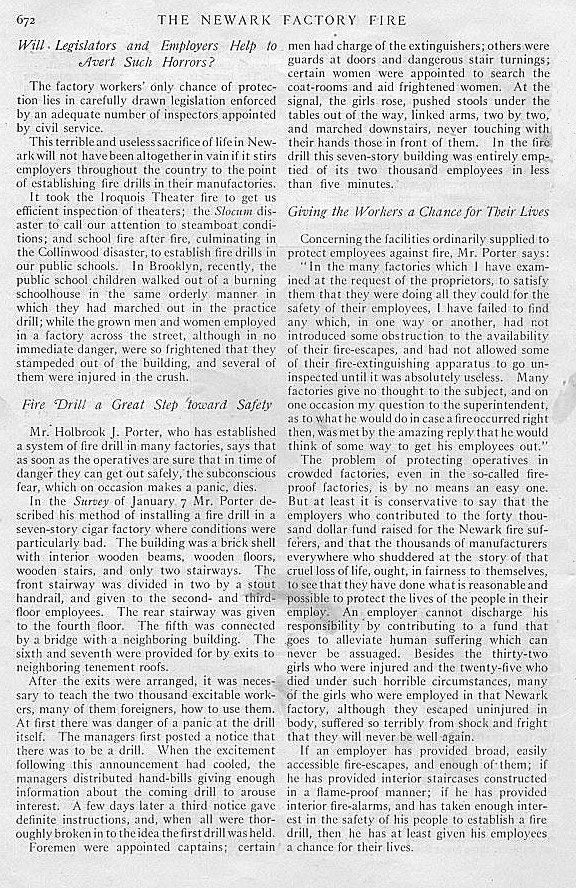 672 THE NEWARK FACTORY FIRE

Will Legislators and Employers Help to Avert Such Horrors?

The factory workers' only chance of protection lies in carefully drawn legislation enforced by an adequate number of inspectors appointed by civil service.

This terrible and useless sacrifice of life in Newark will not have been altogether in vain if it stirs employers throughout the country to the point of establishing fire drills in their manufactories.

It took the Iroquois Theater fire to get us efficient inspection of theaters; the Slocum disaster to call our attention to steamboat conditions; and school fire after fire, culminating in the Collinwood disaster, to establish fire drills in our public schools. In Brooklyn, recently, the public school children walked out of a burning schoolhouse in the same orderly manner in which they had marched out in the practice drill; while the grown men and women employed in a factory across the street, although in no immediate danger, were so frightened that they stampeded out of the building, and several of them were injured in the crush.

Fire Drill a Great Step toward Safety

Mr. Holbrook J. Porter, who has established a system of fire drill in many factories, says that as soon as the operatives are sure that in time of danger they can get out safely, the subconscious fear, which on occasion makes a panic, dies.

In the Survey of January 7 Mr. Porter described his method of installing a fire drill in a seven-story cigar factory where conditions were particularly bad. The building was a brick shell with interior wooden beams, wooden floors, wooden stairs, and only two stairways. The front stairway was divided in two by a stout handrail, and given to the second- and third-floor employees. The rear stairway was given to the fourth floor. The fifth was connected by a bridge with a neighboring building. The sixth and seventh were provided for by exits to neighboring tenement roofs.

After the exits were arranged, it was necessary to teach the two thousand excitable workers, many of them foreigners, how to use them. At first there was danger of a panic at the drill itself. The managers first posted a notice that there was to be a drill. When the excitement following this announcement had cooled, the managers distributed hand-bills giving enough information about the coming drill to arouse interest. A few days later a third notice gave definite instructions, and, when all were thoroughly broken in to the idea the first drill was held.

Foremen were appointed captains; certain men had charge of the extinguishers; others were guards at doors and dangerous stair turnings; certain women were appointed to search the coat-rooms and aid frightened women. At the signal, the girls rose, pushed stools under the tables out of the way, linked arms, two by two, and marched downstairs, never touching with their hands those in front of them. In the fire drill this seven-story building was entirely emptied of its two thousand employees in less than five minutes.

Giving the Workers a Chance for Their Lives

Concerning the facilities ordinarily supplied to protect employees against fire, Mr. Porter says:

"In the many factories which I have examined at the request of the proprietors, to satisfy them that they were doing all they could for the safety of their employees, I have failed to find any which, in one way or another, had not introduced some obstruction to the availability of their fire-escapes, and had not allowed some of their fire-extinguishing apparatus to go uninspected until it was absolutely useless. Many factories give no thought to the subject, and on one occasion my question to the superintendent, as to what he would do in case a fire occurred right then, was met by the amazing reply that he would think of some way to get his employees out."

The problem of protecting operatives in crowded factories, even in the so-called fireproof factories, is by no means an easy one. But at least it is conservative to say that the employers who contributed to the forty thousand dollar fund raised for the Newark fire sufferers, and that the thousands of manufacturers everywhere who shuddered at the story of that cruel loss of life, ought, in fairness to themselves, to see that they have done what is reasonable and possible to protect the lives of the people in their employ. An employer cannot discharge his responsibility by contributing to a fund that goes to alleviate human suffering which can never be assuaged. Besides the thirty-two girls who were injured and the twenty-five who died under such horrible circumstances, many of the girls who were employed in that Newark factory, although they escaped uninjured in body, suffered so terribly from shock and fright that they will never be well again.

If an employer has provided broad, easily accessible fire-escapes, and enough of them; if he has provided interior staircases constructed in a flame-proof manner; if he has provided interior fire-alarms, and has taken enough interest in the safety of his people to establish a fire drill, then he has at least given his employees a chance for their lives.